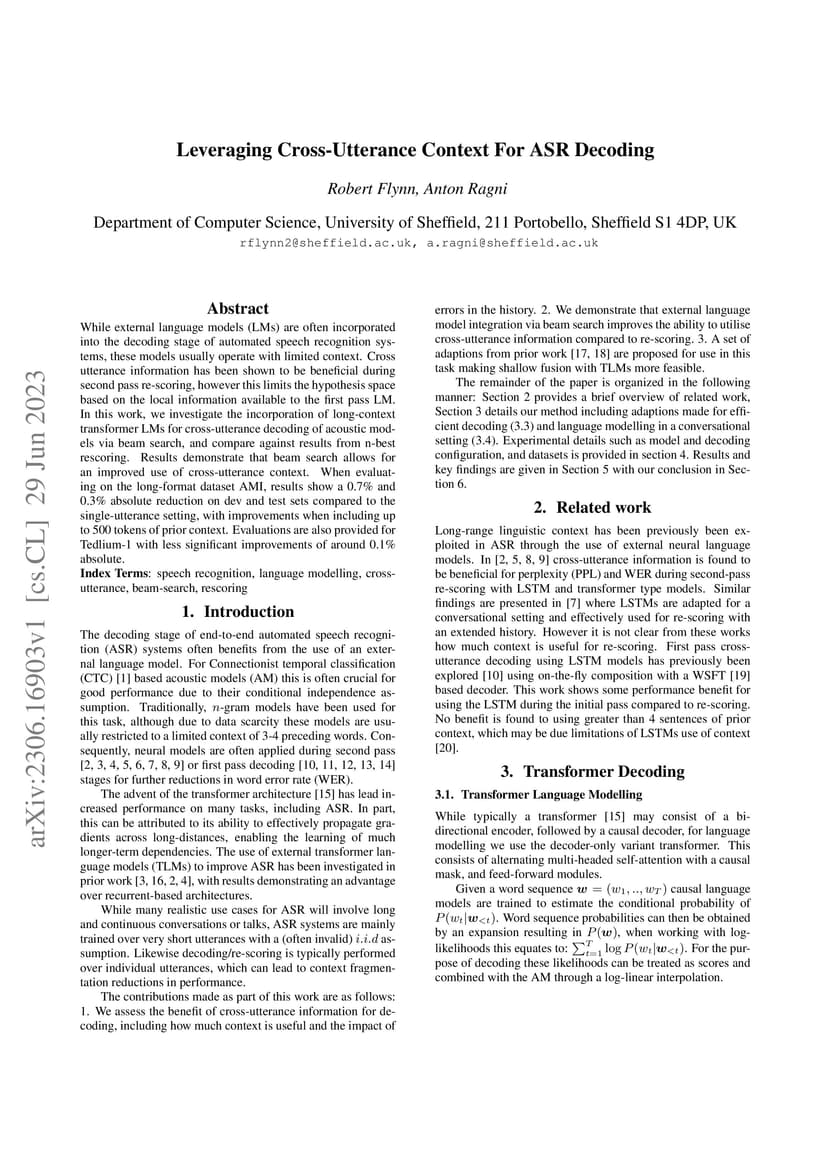 arXiv:2306.16903v1 [cs.CL] 29 Jun 2023

Leveraging Cross-Utterance Context For ASR Decoding

Robert Flynn, Anton Ragni

Department of Computer Science, University of Sheffield, 211 Portobello, Sheffield S1 4DP, UK
rflynn2@sheffield.ac.uk, a.ragni@sheffield.ac.uk

Abstract

While external language models (LMs) are often incorporated into the decoding stage of automated speech recognition systems, these models usually operate with limited context. Cross utterance information has been shown to be beneficial during second pass re-scoring, however this limits the hypothesis space based on the local information available to the first pass LM. In this work, we investigate the incorporation of long-context transformer LMs for cross-utterance decoding of acoustic models via beam search, and compare against results from n-best rescoring. Results demonstrate that beam search allows for an improved use of cross-utterance context. When evaluating on the long-format dataset AMI, results show a 0.7% and 0.3% absolute reduction on dev and test sets compared to the single-utterance setting, with improvements when including up to 500 tokens of prior context. Evaluations are also provided for Tedlium-1 with less significant improvements of around 0.1% absolute.

Index Terms: speech recognition, language modelling, cross-utterance, beam-search, rescoring

1. Introduction

The decoding stage of end-to-end automated speech recognition (ASR) systems often benefits from the use of an external language model. For Connectionist temporal classification (CTC) [1] based acoustic models (AM) this is often crucial for good performance due to their conditional independence assumption. Traditionally, $n$-gram models have been used for this task, although due to data scarcity these models are usually restricted to a limited context of 3-4 preceding words. Consequently, neural models are often applied during second pass [2, 3, 4, 5, 6, 7, 8, 9] or first pass decoding [10, 11, 12, 13, 14] stages for further reductions in word error rate (WER).

The advent of the transformer architecture [15] has lead increased performance on many tasks, including ASR. In part, this can be attributed to its ability to effectively propagate gradients across long-distances, enabling the learning of much longer-term dependencies. The use of external transformer language models (TLMs) to improve ASR has been investigated in prior work [3, 16, 2, 4], with results demonstrating an advantage over recurrent-based architectures.

While many realistic use cases for ASR will involve long and continuous conversations or talks, ASR systems are mainly trained over very short utterances with a (often invalid) $i.i.d$ assumption. Likewise decoding/re-scoring is typically performed over individual utterances, which can lead to context fragmentation reductions in performance.

The contributions made as part of this work are as follows: 1. We assess the benefit of cross-utterance information for decoding, including how much context is useful and the impact of errors in the history. 2. We demonstrate that external language model integration via beam search improves the ability to utilise cross-utterance information compared to re-scoring. 3. A set of adaptions from prior work [17, 18] are proposed for use in this task making shallow fusion with TLMs more feasible.

The remainder of the paper is organized in the following manner: Section 2 provides a brief overview of related work, Section 3 details our method including adaptions made for efficient decoding (3.3) and language modelling in a conversational setting (3.4). Experimental details such as model and decoding configuration, and datasets is provided in section 4. Results and key findings are given in Section 5 with our conclusion in Section 6.

2. Related work

Long-range linguistic context has been previously been exploited in ASR through the use of external neural language models. In [2, 5, 8, 9] cross-utterance information is found to be beneficial for perplexity (PPL) and WER during second-pass re-scoring with LSTM and transformer type models. Similar findings are presented in [7] where LSTMs are adapted for a conversational setting and effectively used for re-scoring with an extended history. However it is not clear from these works how much context is useful for re-scoring. First pass cross-utterance decoding using LSTM models has previously been explored [10] using on-the-fly composition with a WSFT [19] based decoder. This work shows some performance benefit for using the LSTM during the initial pass compared to re-scoring. No benefit is found to using greater than 4 sentences of prior context, which may be due limitations of LSTMs use of context [20].

3. Transformer Decoding

3.1. Transformer Language Modelling

While typically a transformer [15] may consist of a bi-directional encoder, followed by a causal decoder, for language modelling we use the decoder-only variant transformer. This consists of alternating multi-headed self-attention with a causal mask, and feed-forward modules.

Given a word sequence $\boldsymbol{w} = (w_1, .., w_T)$ causal language models are trained to estimate the conditional probability of $P(w_t|\boldsymbol{w}_{<t})$. Word sequence probabilities can then be obtained by an expansion resulting in $P(\boldsymbol{w})$, when working with log-likelihoods this equates to: $\sum_{t=1}^{T} \log P(w_t|\boldsymbol{w}_{<t})$. For the purpose of decoding these likelihoods can be treated as scores and combined with the AM through a log-linear interpolation.